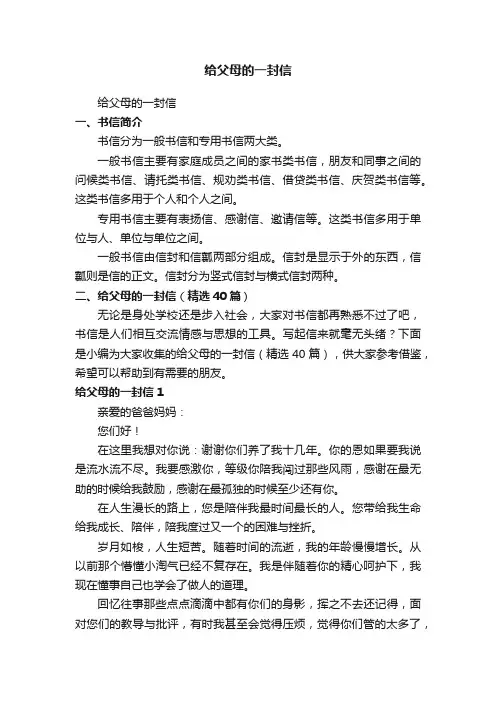 给父母的一封信

给父母的一封信

一、书信简介

书信分为一般书信和专用书信两大类。

一般书信主要有家庭成员之间的家书类书信，朋友和同事之间的问候类书信、请托类书信、规劝类书信、借贷类书信、庆贺类书信等。这类书信多用于个人和个人之间。

专用书信主要有表扬信、感谢信、邀请信等。这类书信多用于单位与人、单位与单位之间。

一般书信由信封和信瓤两部分组成。信封是显示于外的东西，信瓤则是信的正文。信封分为竖式信封与横式信封两种。

二、给父母的一封信（精选40篇）

无论是身处学校还是步入社会，大家对书信都再熟悉不过了吧，书信是人们相互交流情感与思想的工具。写起信来就毫无头绪？下面是小编为大家收集的给父母的一封信（精选40篇），供大家参考借鉴，希望可以帮助到有需要的朋友。

给父母的一封信1

亲爱的爸爸妈妈：

您们好！

在这里我想对你说：谢谢你们养了我十几年。你的恩如果要我说是流水流不尽。我要感激你，等级你陪我闯过那些风雨，感谢在最无助的时候给我鼓励，感谢在最孤独的时候至少还有你。

在人生漫长的路上，您是陪伴我最时间最长的人。您带给我生命给我成长、陪伴，陪我度过又一个的困难与挫折。

岁月如梭，人生短苦。随着时间的流逝，我的年龄慢慢增长。从以前那个懵懂小淘气已经不复存在。我是伴随着你的精心呵护下，我现在懂事自己也学会了做人的道理。

回忆往事那些点点滴滴中都有你们的身影，挥之不去还记得，面对您们的教导与批评，有时我甚至会觉得压烦，觉得你们管的太多了，